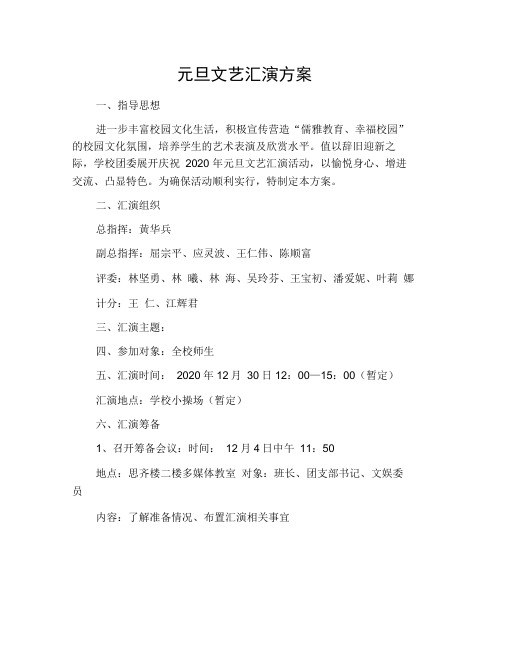 元旦文艺汇演方案

一、指导思想

进一步丰富校园文化生活，积极宣传营造“儒雅教育、幸福校园”的校园文化氛围，培养学生的艺术表演及欣赏水平。值以辞旧迎新之际，学校团委展开庆祝 2020 年元旦文艺汇演活动，以愉悦身心、增进交流、凸显特色。为确保活动顺利实行，特制定本方案。

二、汇演组织

总指挥：黄华兵

副总指挥：屈宗平、应灵波、王仁伟、陈顺富

评委：林坚勇、林 曦、林 海、吴玲芬、王宝初、潘爱妮、叶莉 娜

计分：王 仁、江辉君

三、汇演主题：

四、参加对象：全校师生

五、汇演时间： 2020 年 12 月 30 日 12：00—15：00（暂定）

汇演地点：学校小操场（暂定）

六、汇演筹备

1、召开筹备会议：时间： 12 月 4 日中午 11：50

地点：思齐楼二楼多媒体教室 对象：班长、团支部书记、文娱委员

内容：了解准备情况、布置汇演相关事宜